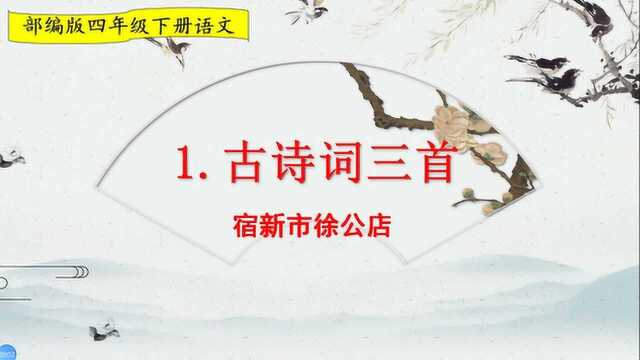 部编版四年级下册语文

1. 古诗词三首

宿新市徐公店